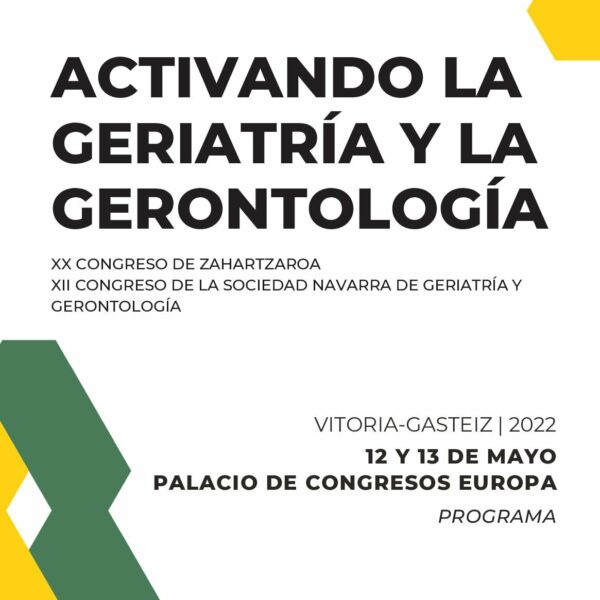 ACTIVANDO LA GERIATRÍA Y LA GERONTOLOGÍA

XX CONGRESO DE ZAHARTZAROA
XII CONGRESO DE LA SOCIEDAD NAVARRA DE GERIATRÍA Y GERONTOLOGÍA

VITORIA-GASTEIZ | 2022
12 Y 13 DE MAYO
PALACIO DE CONGRESOS EUROPA
PROGRAMA